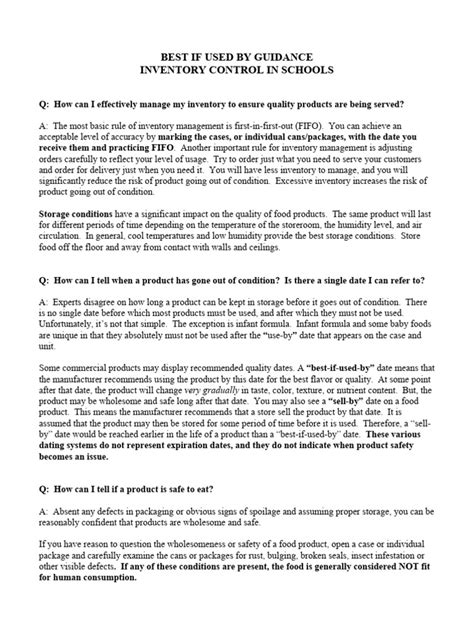 BEST IF USED BY GUIDANCE
INVENTORY CONTROL IN SCHOOLS

Q: How can I effectively manage my inventory to ensure quality products are being served?

A: The most basic rule of inventory management is first-in-first-out (FIFO). You can achieve an acceptable level of accuracy by marking the cases, or individual cans/packages, with the date you receive them and practicing FIFO. Another important rule for inventory management is adjusting orders carefully to reflect your level of usage. Try to order just what you need to serve your customers and order for delivery just when you need it. You will have less inventory to manage, and you will significantly reduce the risk of product going out of condition. Excessive inventory increases the risk of product going out of condition.

Storage conditions have a significant impact on the quality of food products. The same product will last for different periods of time depending on the temperature of the storeroom, the humidity level, and air circulation. In general, cool temperatures and low humidity provide the best storage conditions. Store food off the floor and away from contact with walls and ceilings.

Q: How can I tell when a product has gone out of condition? Is there a single date I can refer to?

A: Experts disagree on how long a product can be kept in storage before it goes out of condition. There is no single date before which most products must be used, and after which they must not be used. Unfortunately, it's not that simple. The exception is infant formula. Infant formula and some baby foods are unique in that they absolutely must not be used after the "use-by" date that appears on the case and unit.

Some commercial products may display recommended quality dates. A "best-if-used-by" date means that the manufacturer recommends using the product by this date for the best flavor or quality. At some point after that date, the product will change very gradually in taste, color, texture, or nutrient content. But, the product may be wholesome and safe long after that date. You may also see a "sell-by" date on a food product. This means the manufacturer recommends that a store sell the product by that date. It is assumed that the product may then be stored for some period of time before it is used. Therefore, a "sell-by" date would be reached earlier in the life of a product than a "best-if-used-by" date. These various dating systems do not represent expiration dates, and they do not indicate when product safety becomes an issue.

Q: How can I tell if a product is safe to eat?

A: Absent any defects in packaging or obvious signs of spoilage and assuming proper storage, you can be reasonably confident that products are wholesome and safe.

If you have reason to question the wholesomeness or safety of a food product, open a case or individual package and carefully examine the cans or packages for rust, bulging, broken seals, insect infestation or other visible defects. If any of these conditions are present, the food is generally considered NOT fit for human consumption.